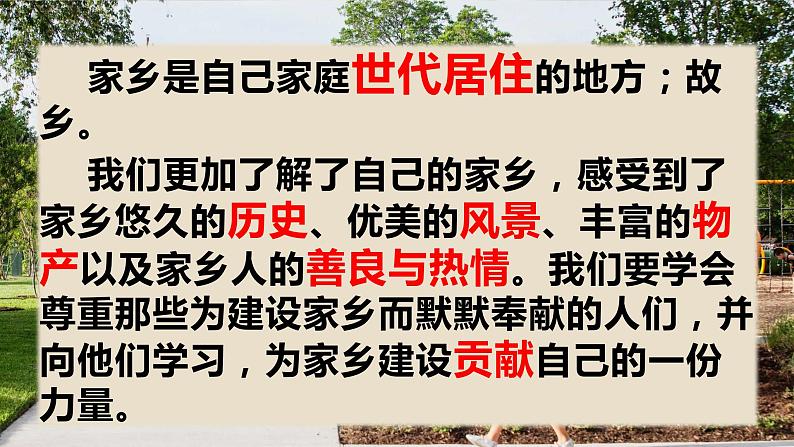 家乡是自己家庭世代居住的地方；故乡。

我们更加了解了自己的家乡，感受到了家乡悠久的历史、优美的风景、丰富的物产以及家乡人的善良与热情。我们要学会尊重那些为建设家乡而默默奉献的人们，并向他们学习，为家乡建设贡献自己的一份力量。